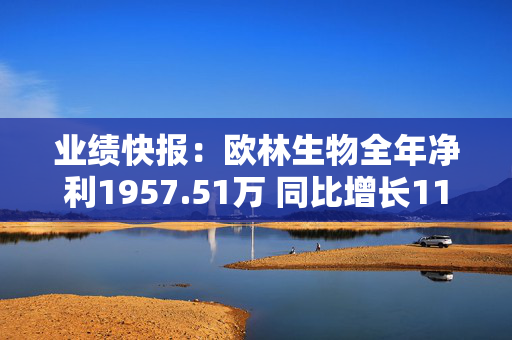 业绩快报：欧林生物全年净利1957.51万 同比增长11